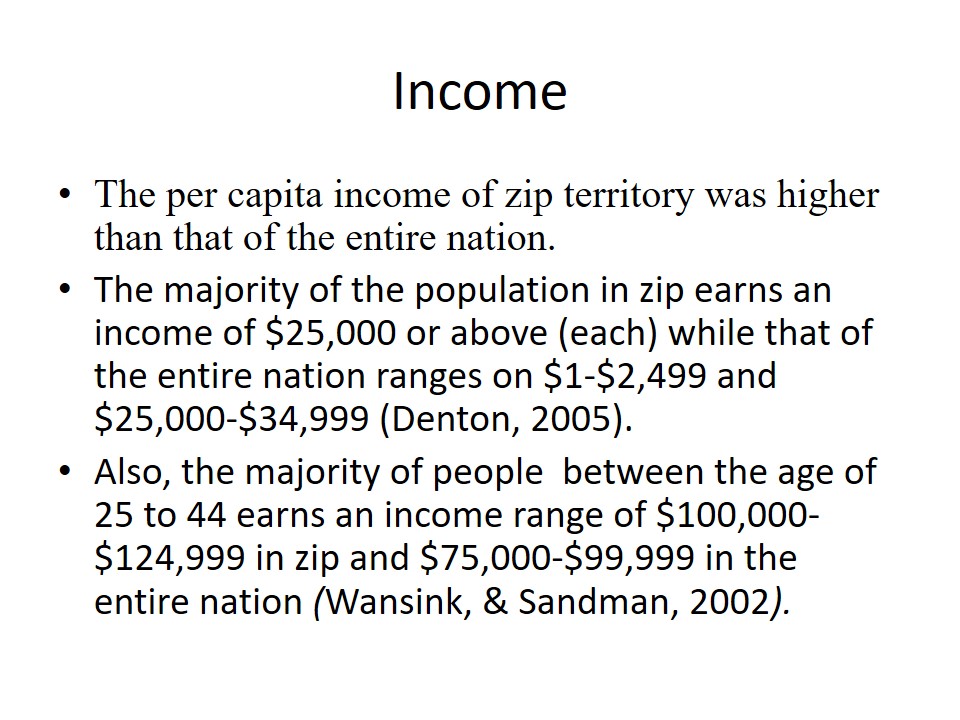 Income

• The per capita income of zip territory was higher than that of the entire nation.
• The majority of the population in zip earns an income of $25,000 or above (each) while that of the entire nation ranges on $1-$2,499 and $25,000-$34,999 (Denton, 2005).
• Also, the majority of people between the age of 25 to 44 earns an income range of $100,000-$124,999 in zip and $75,000-$99,999 in the entire nation (Wansink, & Sandman, 2002).